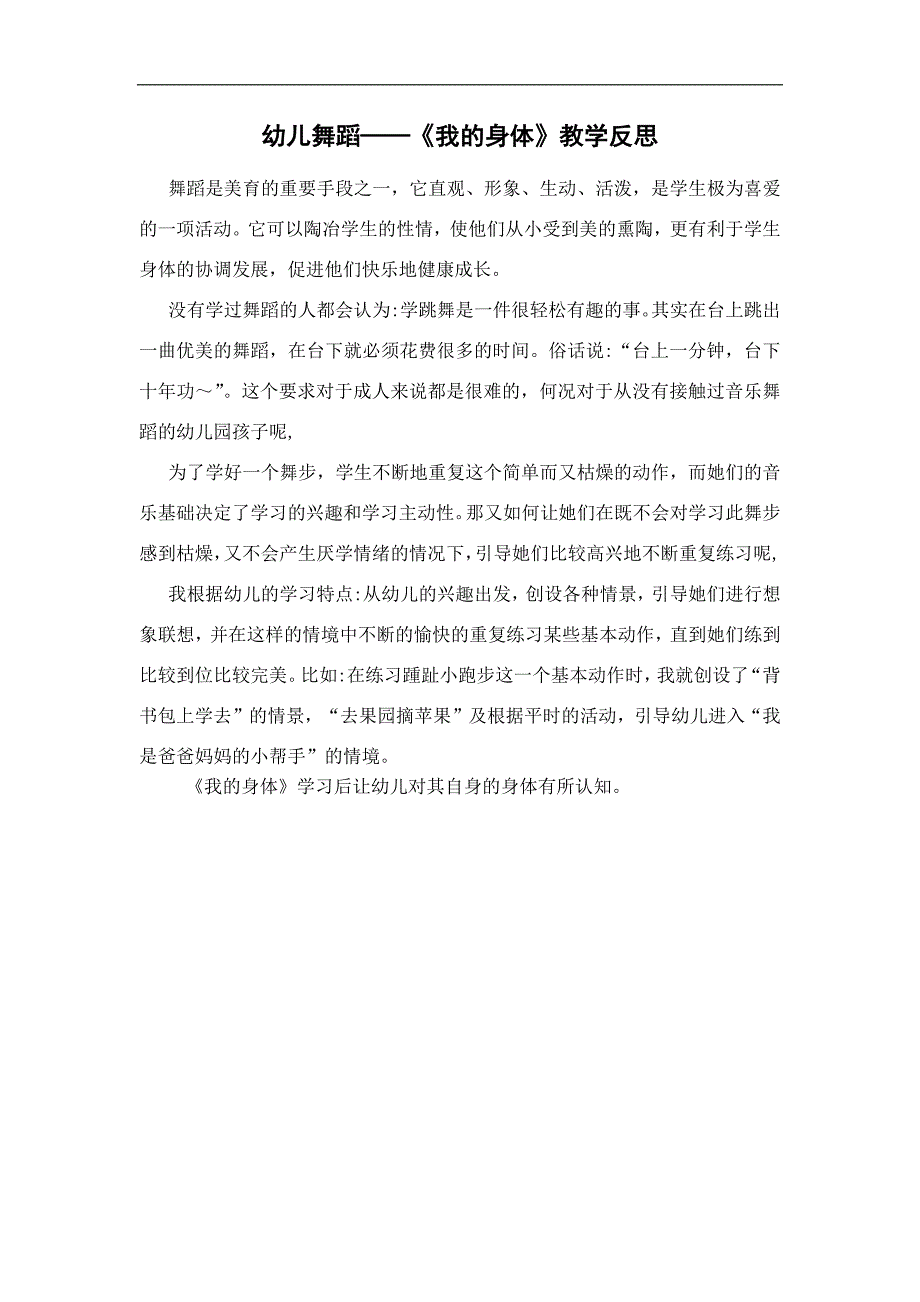 幼儿舞蹈——《我的身体》教学反思

舞蹈是美育的重要手段之一，它直观、形象、生动、活泼，是学生极为喜爱的一项活动。它可以陶冶学生的性情，使他们从小受到美的熏陶，更有利于学生身体的协调发展，促进他们快乐地健康成长。

没有学过舞蹈的人都会认为:学跳舞是一件很轻松有趣的事。其实在台上跳出一曲优美的舞蹈，在台下就必须花费很多的时间。俗话说：“台上一分钟，台下十年功～”。这个要求对于成人来说都是很难的，何况对于从没有接触过音乐舞蹈的幼儿园孩子呢,

为了学好一个舞步，学生不断地重复这个简单而又枯燥的动作，而她们的音乐基础决定了学习的兴趣和学习主动性。那又如何让她们在既不会对学习此舞步感到枯燥,又不会产生厌学情绪的情况下,引导她们比较高兴地不断重复练习呢,

我根据幼儿的学习特点:从幼儿的兴趣出发，创设各种情景，引导她们进行想象联想，并在这样的情境中不断的愉快的重复练习某些基本动作，直到她们练到比较到位比较完美。比如:在练习踵趾小跑步这一个基本动作时，我就创设了“背书包上学去”的情景，“去果园摘苹果”及根据平时的活动，引导幼儿进入“我是爸爸妈妈的小帮手”的情境。

《我的身体》学习后让幼儿对其自身的身体有所认知。